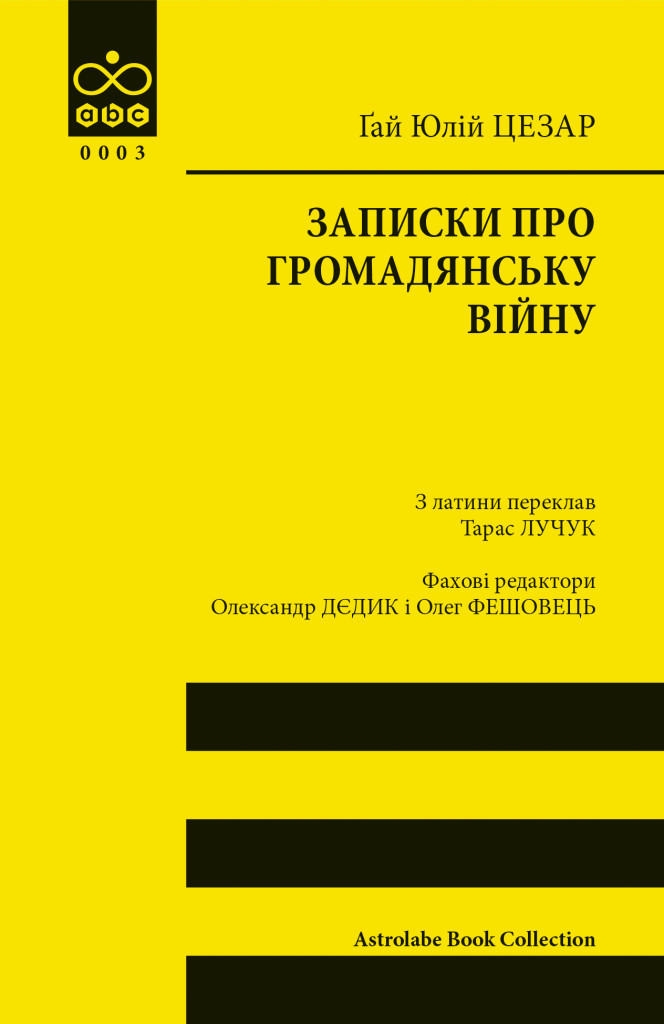 abc

0003

Ґай Юлій ЦЕЗАР

ЗАПИСКИ ПРО ГРОМАДЯНСЬКУ ВІЙНУ

З латини переклав
Тарас ЛУЧУК

Фахові редактори
Олександр ДЄДИК і Олег ФЕШОВЕЦЬ

Astrolabe Book Collection